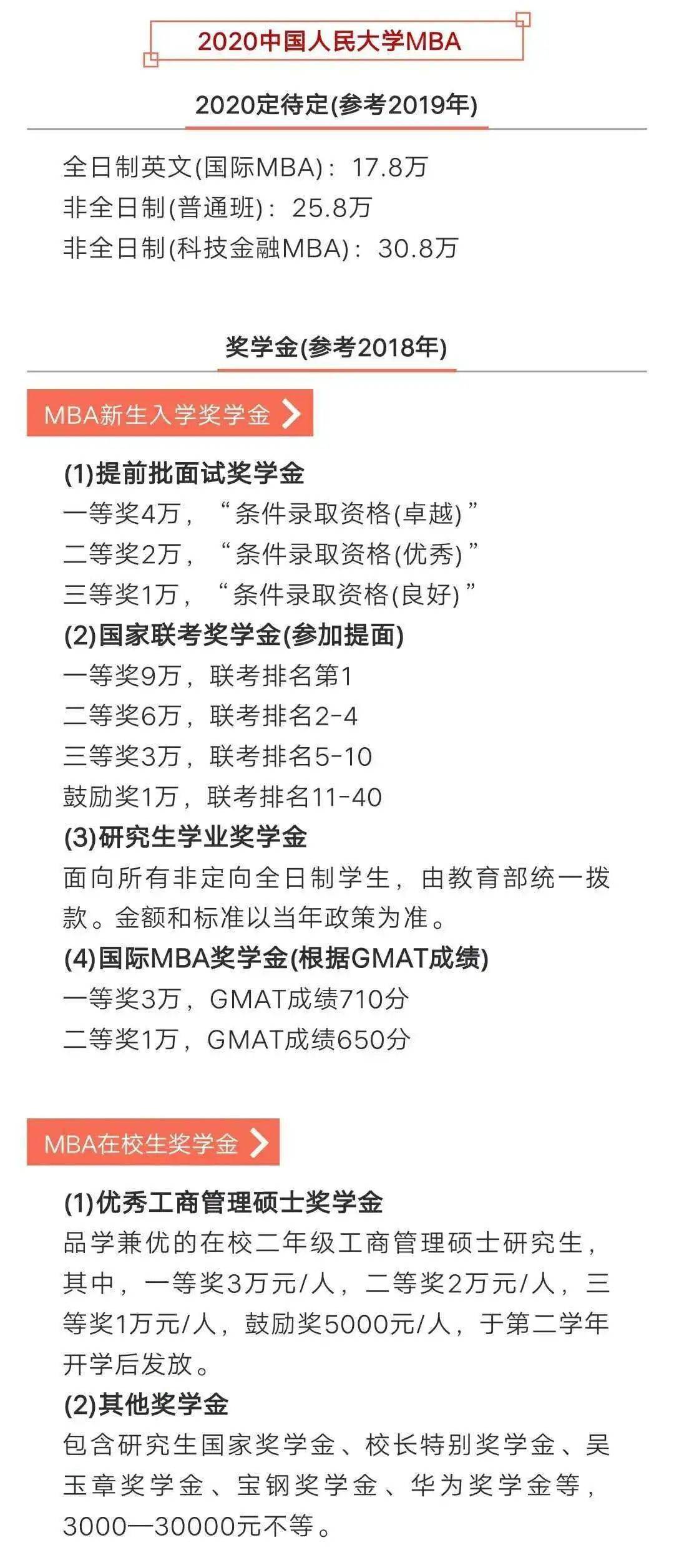 2020中国人民大学MBA

2020定待定(参考2019年)

全日制英文(国际MBA)：17.8万
非全日制(普通班)：25.8万
非全日制(科技金融MBA)：30.8万

奖学金(参考2018年)

MBA新生入学奖学金

(1)提前批面试奖学金
一等奖4万，“条件录取资格(卓越)”
二等奖2万，“条件录取资格(优秀)”
三等奖1万，“条件录取资格(良好)”
(2)国家联考奖学金(参加提面)
一等奖9万，联考排名第1
二等奖6万，联考排名2-4
三等奖3万，联考排名5-10
鼓励奖1万，联考排名11-40
(3)研究生学业奖学金
面向所有非定向全日制学生，由教育部统一拨款。金额和标准以当年政策为准。
(4)国际MBA奖学金(根据GMAT成绩)
一等奖3万，GMAT成绩710分
二等奖1万，GMAT成绩650分

MBA在校生奖学金

(1)优秀工商管理硕士奖学金
品学兼优的在校二年级工商管理硕士研究生，其中，一等奖3万元/人，二等奖2万元/人，三等奖1万元/人，鼓励奖5000元/人，于第二学年开学后发放。
(2)其他奖学金
包含研究生国家奖学金、校长特别奖学金、吴玉章奖学金、宝钢奖学金、华为奖学金等，3000—30000元不等。